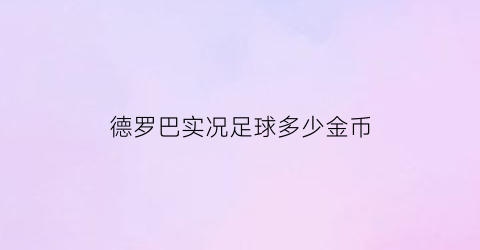 德罗巴实况足球多少金币